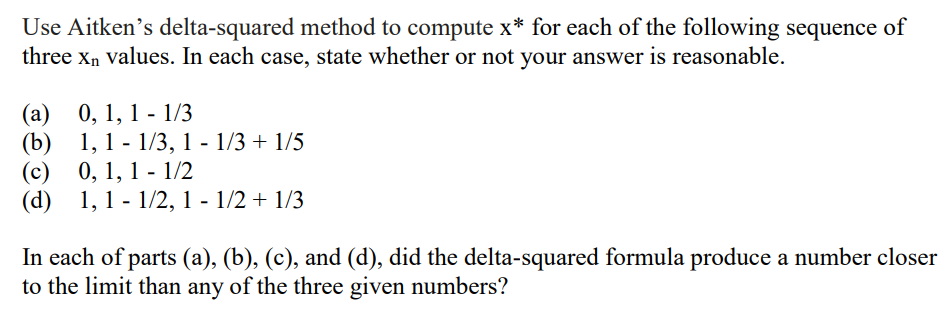 Use Aitken's delta-squared method to compute x* for each of the following sequence of three $x_n$ values. In each case, state whether or not your answer is reasonable.

(a) 0, 1, 1 - 1/3
(b) 1, 1 - 1/3, 1 - 1/3 + 1/5
(c) 0, 1, 1 - 1/2
(d) 1, 1 - 1/2, 1 - 1/2 + 1/3

In each of parts (a), (b), (c), and (d), did the delta-squared formula produce a number closer to the limit than any of the three given numbers?